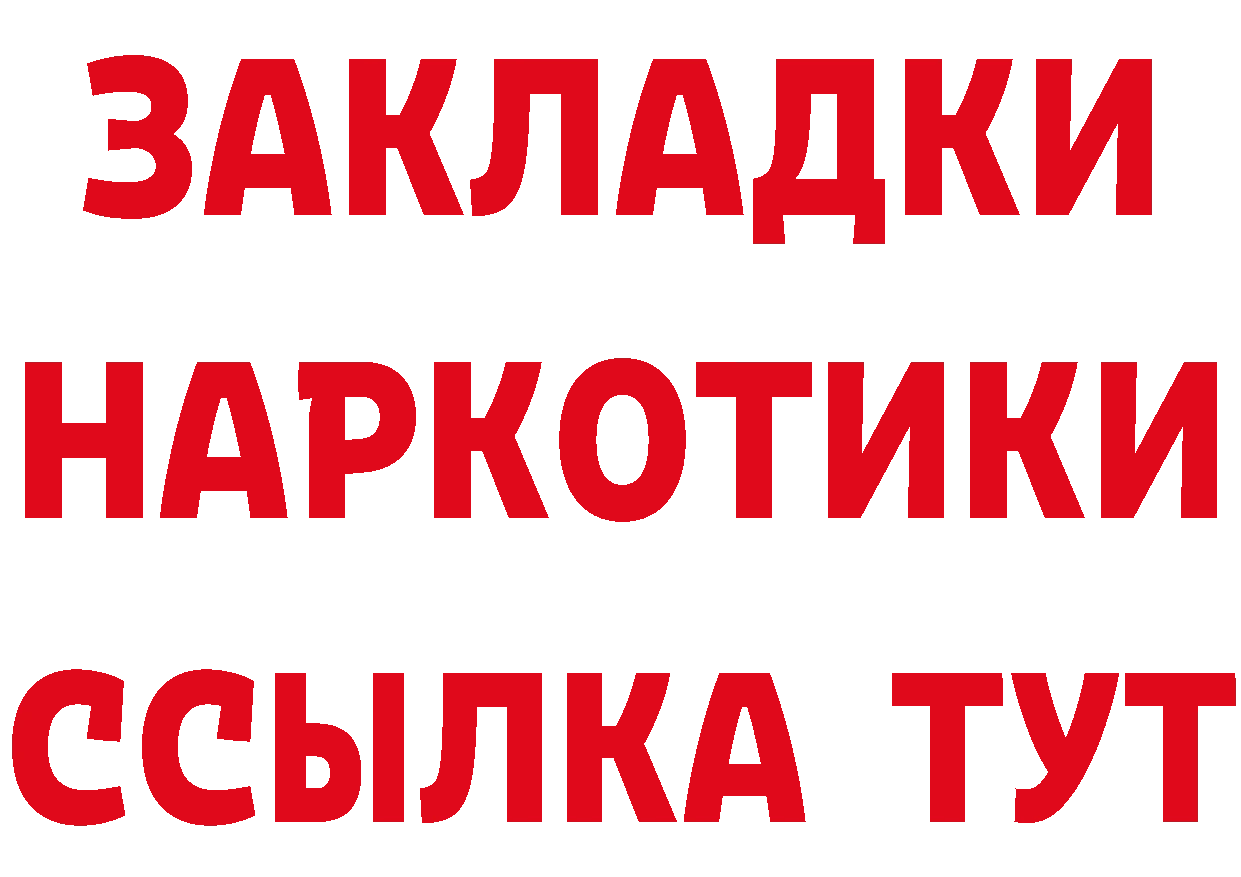 ЗАКЛАДКИ НАРКОТИКИ ССЫЛКА ТУТ